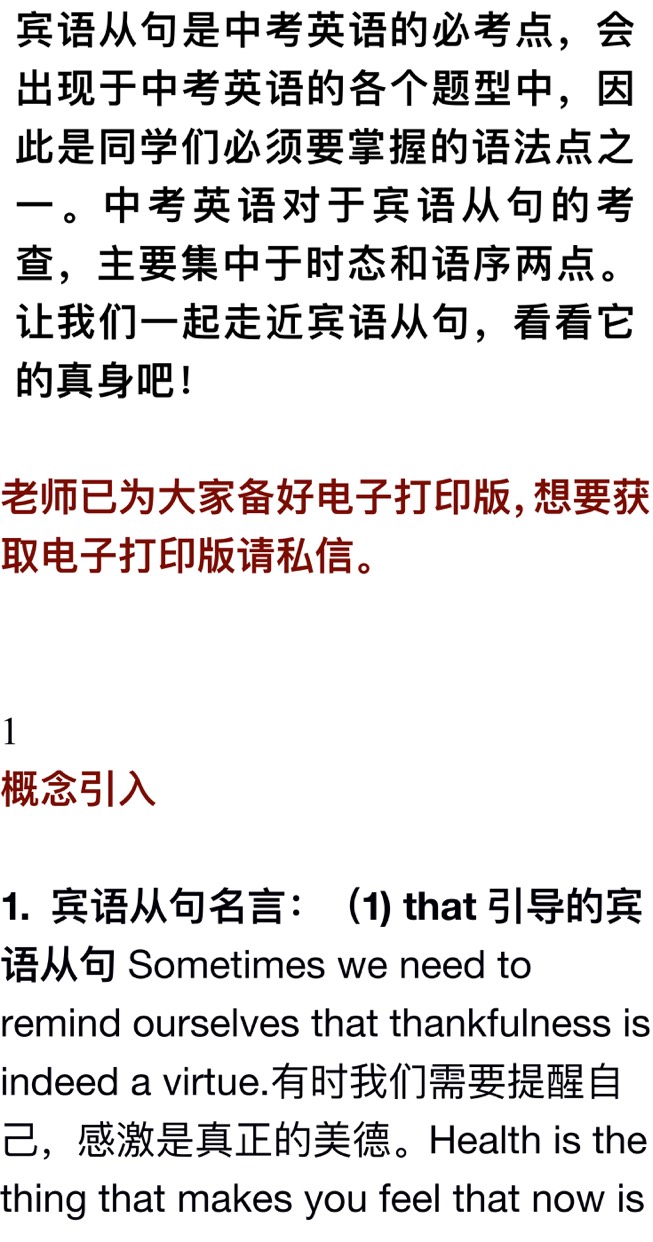 宾语从句是中考英语的必考点，会出现于中考英语的各个题型中，因此是同学们必须要掌握的语法点之一。中考英语对于宾语从句的考查，主要集中于时态和语序两点。让我们一起走近宾语从句，看看它的真身吧！

老师已为大家备好电子打印版,想要获取电子打印版请私信。

1
概念引入

1. 宾语从句名言：（1) that 引导的宾语从句 Sometimes we need to remind ourselves that thankfulness is indeed a virtue.有时我们需要提醒自己，感激是真正的美德。Health is the thing that makes you feel that now is